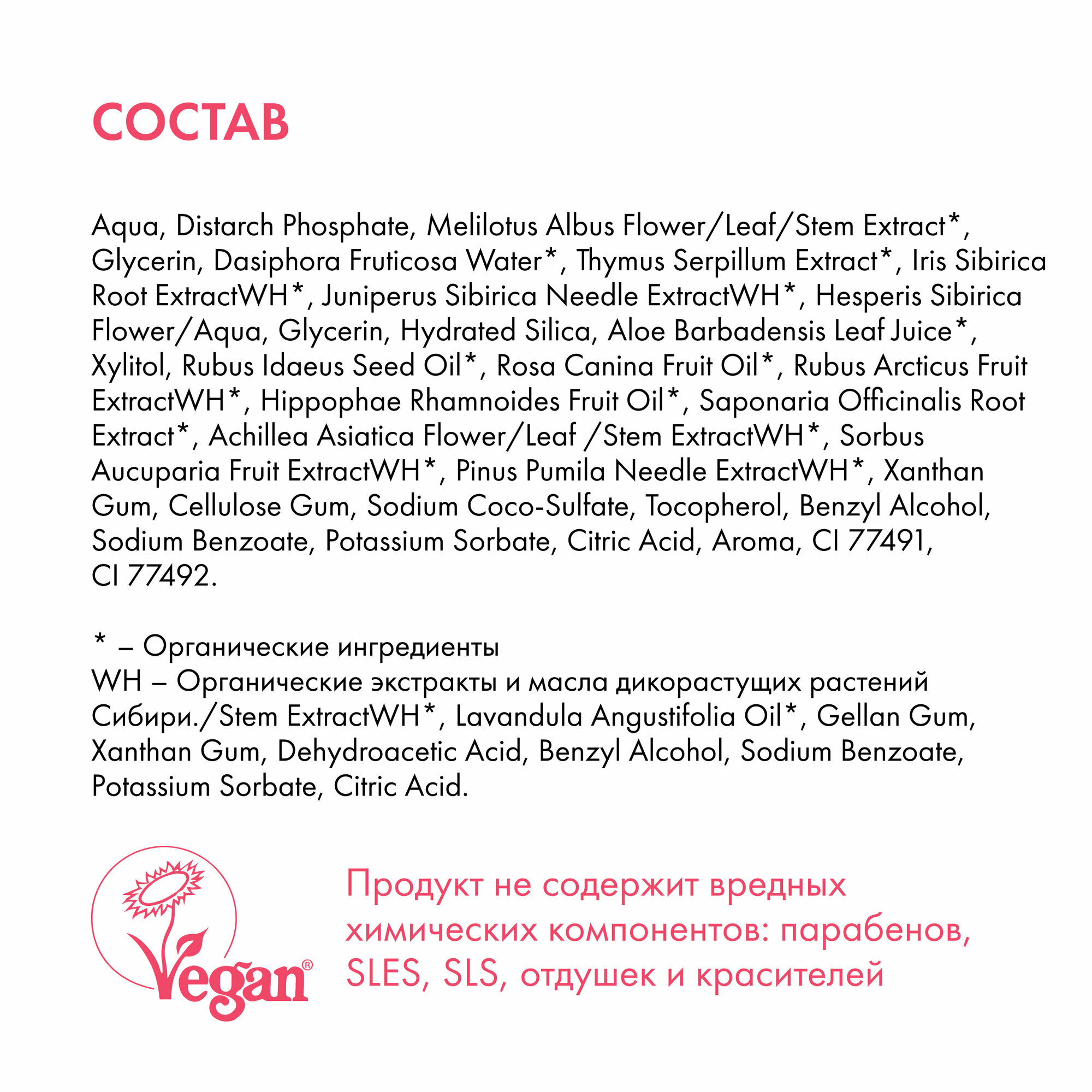 СОСТАВ

Aqua, Distarch Phosphate, Melilotus Albus Flower/Leaf/Stem Extract*, Glycerin, Dasiphora Fruticosa Water*, Thymus Serpillum Extract*, Iris Sibirica Root ExtractWH*, Juniperus Sibirica Needle ExtractWH*, Hesperis Sibirica Flower/Aqua, Glycerin, Hydrated Silica, Aloe Barbadensis Leaf Juice*, Xylitol, Rubus Idaeus Seed Oil*, Rosa Canina Fruit Oil*, Rubus Arcticus Fruit ExtractWH*, Hippophae Rhamnoides Fruit Oil*, Saponaria Officinalis Root Extract*, Achillea Asiatica Flower/Leaf /Stem ExtractWH*, Sorbus Aucuparia Fruit ExtractWH*, Pinus Pumila Needle ExtractWH*, Xanthan Gum, Cellulose Gum, Sodium Coco-Sulfate, Tocopherol, Benzyl Alcohol, Sodium Benzoate, Potassium Sorbate, Citric Acid, Aroma, CI 77491, CI 77492.

* – Органические ингредиенты
WH – Органические экстракты и масла дикорастущих растений Сибири./Stem ExtractWH*, Lavandula Angustifolia Oil*, Gellan Gum, Xanthan Gum, Dehydroacetic Acid, Benzyl Alcohol, Sodium Benzoate, Potassium Sorbate, Citric Acid.

Vegan®

Продукт не содержит вредных химических компонентов: парабенов, SLES, SLS, отдушек и красителей